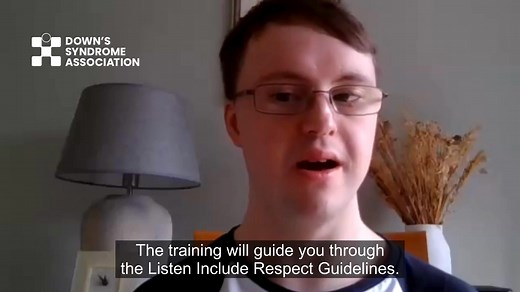 DOWN'S SYNDROME ASSOCIATION

The training will guide you through the Listen Include Respect Guidelines.